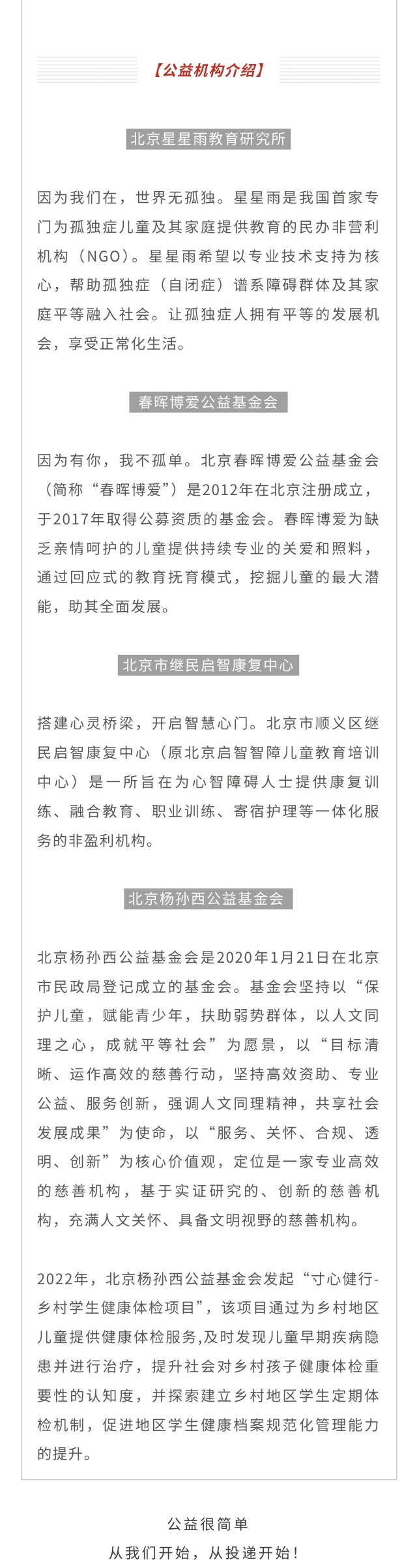 【公益机构介绍】

北京星星雨教育研究所

因为我们在，世界无孤独。星星雨是我国首家专门为孤独症儿童及其家庭提供教育的民办非营利机构（NGO）。星星雨希望以专业技术支持为核心，帮助孤独症（自闭症）谱系障碍群体及其家庭平等融入社会。让孤独症人拥有平等的发展机会，享受正常化生活。

春晖博爱公益基金会

因为有你，我不孤单。北京春晖博爱公益基金会（简称“春晖博爱”）是2012年在北京注册成立，于2017年取得公募资质的基金会。春晖博爱为缺乏亲情呵护的儿童提供持续专业的关爱和照料，通过回应式的教育抚育模式，挖掘儿童的最大潜能，助其全面发展。

北京市继民启智康复中心

搭建心灵桥梁，开启智慧心门。北京市顺义区继民启智康复中心（原北京启智智障儿童教育培训中心）是一所旨在为心智障碍人士提供康复训练、融合教育、职业训练、寄宿护理等一体化服务的非盈利机构。

北京杨孙西公益基金会

北京杨孙西公益基金会是2020年1月21日在北京市民政局登记成立的基金会。基金会坚持以“保护儿童，赋能青少年，扶助弱势群体，以人文同理之心，成就平等社会”为愿景，以“目标清晰、运作高效的慈善行动，坚持高效资助、专业公益、服务创新，强调人文同理精神，共享社会发展成果”为使命，以“服务、关怀、合规、透明、创新”为核心价值观，定位是一家专业高效的慈善机构，基于实证研究的、创新的慈善机构，充满人文关怀、具备文明视野的慈善机构。

2022年，北京杨孙西公益基金会发起“寸心健行-乡村学生健康体检项目”，该项目通过为乡村地区儿童提供健康体检服务，及时发现儿童早期疾病隐患并进行治疗，提升社会对乡村孩子健康体检重要性的认知度，并探索建立乡村地区学生定期体检机制，促进地区学生健康档案规范化管理能力的提升。

公益很简单
从我们开始，从投递开始！